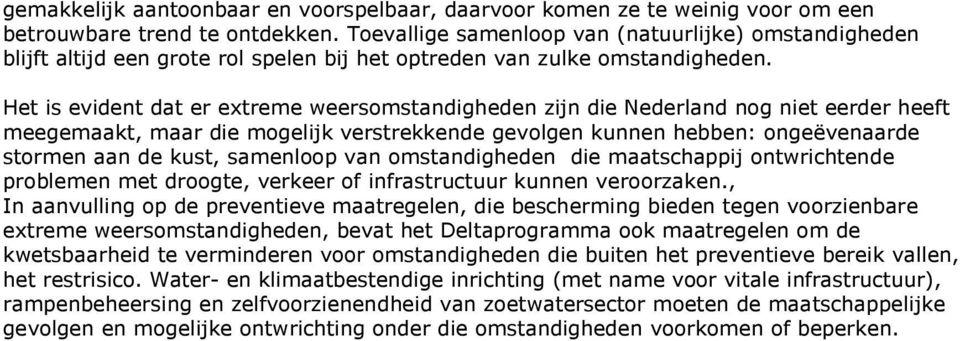 gemakkelijk aantoonbaar en voorspelbaar, daarvoor komen ze te weinig voor om een betrouwbare trend te ontdekken. Toevallige samenloop van (natuurlijke) omstandigheden blijft altijd een grote rol spelen bij het optreden van zulke omstandigheden.

Het is evident dat er extreme weersomstandigheden zijn die Nederland nog niet eerder heeft meegemaakt, maar die mogelijk verstrekkende gevolgen kunnen hebben: ongeëvenaarde stormen aan de kust, samenloop van omstandigheden die maatschappij ontwrichtende problemen met droogte, verkeer of infrastructuur kunnen veroorzaken.,
In aanvulling op de preventieve maatregelen, die bescherming bieden tegen voorzienbare extreme weersomstandigheden, bevat het Deltaprogramma ook maatregelen om de kwetsbaarheid te verminderen voor omstandigheden die buiten het preventieve bereik vallen, het restrisico. Water- en klimaatbestendige inrichting (met name voor vitale infrastructuur), rampenbeheersing en zelfvoorzienendheid van zoetwatersector moeten de maatschappelijke gevolgen en mogelijke ontwrichting onder die omstandigheden voorkomen of beperken.